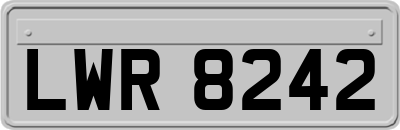 LWR 8242